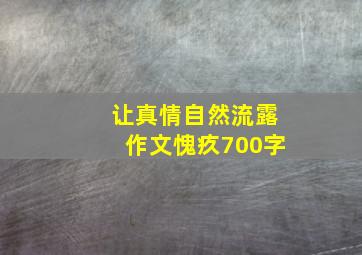 让真情自然流露
作文愧疚700字